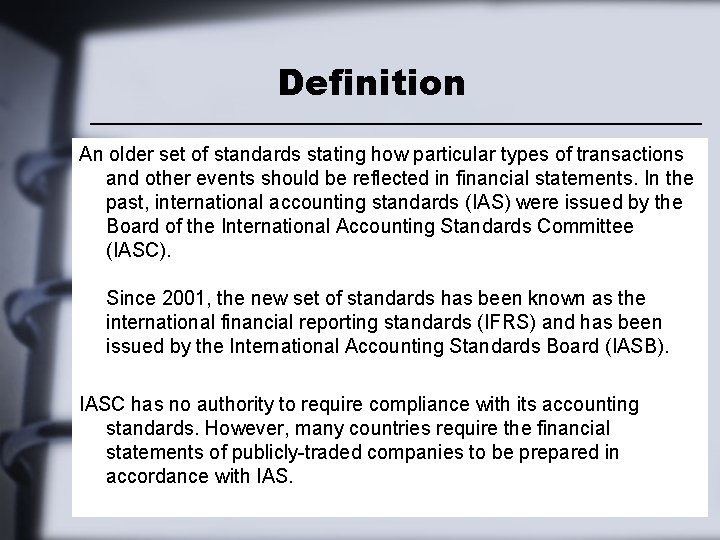 Definition

An older set of standards stating how particular types of transactions and other events should be reflected in financial statements. In the past, international accounting standards (IAS) were issued by the Board of the International Accounting Standards Committee (IASC).

Since 2001, the new set of standards has been known as the international financial reporting standards (IFRS) and has been issued by the International Accounting Standards Board (IASB).

IASC has no authority to require compliance with its accounting standards. However, many countries require the financial statements of publicly-traded companies to be prepared in accordance with IAS.